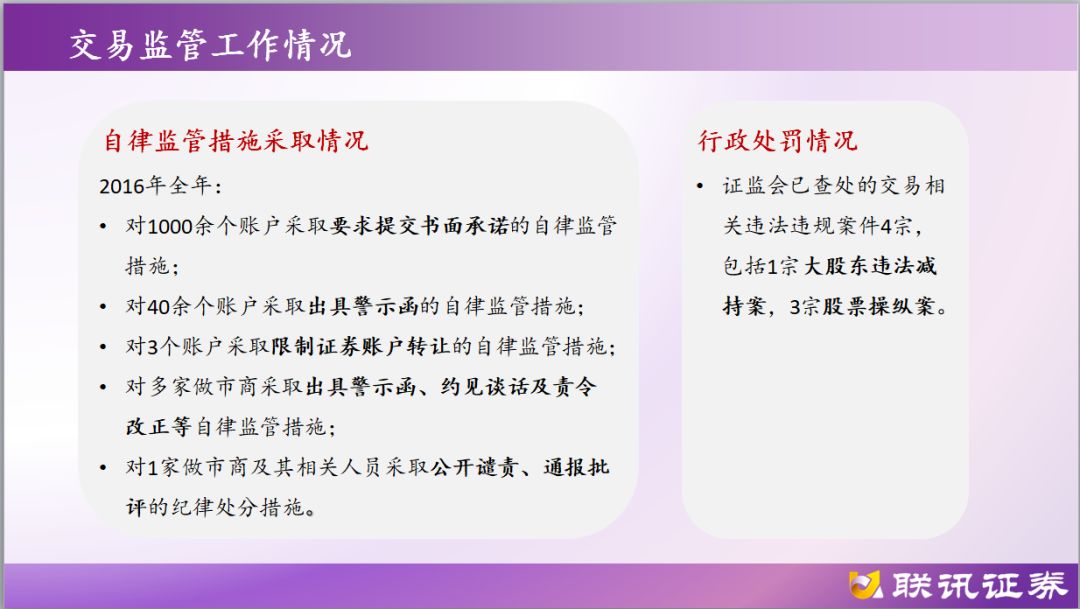 交易监管工作情况

自律监管措施采取情况

2016年全年：

• 对1000余个账户采取要求提交书面承诺的自律监管措施；
• 对40余个账户采取出具警示函的自律监管措施；
• 对3个账户采取限制证券账户转让的自律监管措施；
• 对多家做市商采取出具警示函、约见谈话及责令改正等自律监管措施；
• 对1家做市商及其相关人员采取公开谴责、通报批评的纪律处分措施。

行政处罚情况

• 证监会已查处的交易相关违法违规案件4宗，包括1宗大股东违法减持案，3宗股票操纵案。

联讯证券